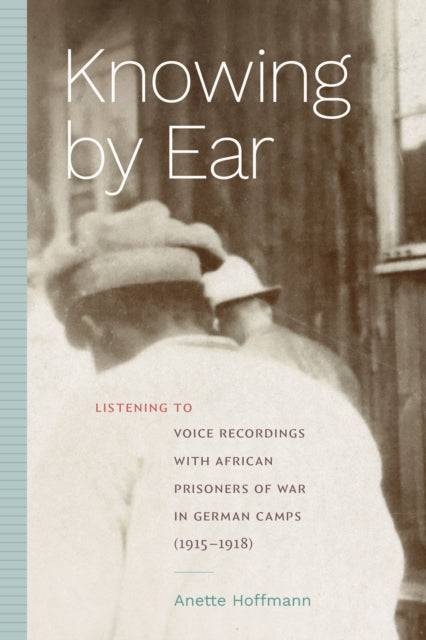 Knowing by Ear

LISTENING TO VOICE RECORDINGS WITH AFRICAN PRISONERS OF WAR IN GERMAN CAMPS (1915–1918)

Anette Hoffmann